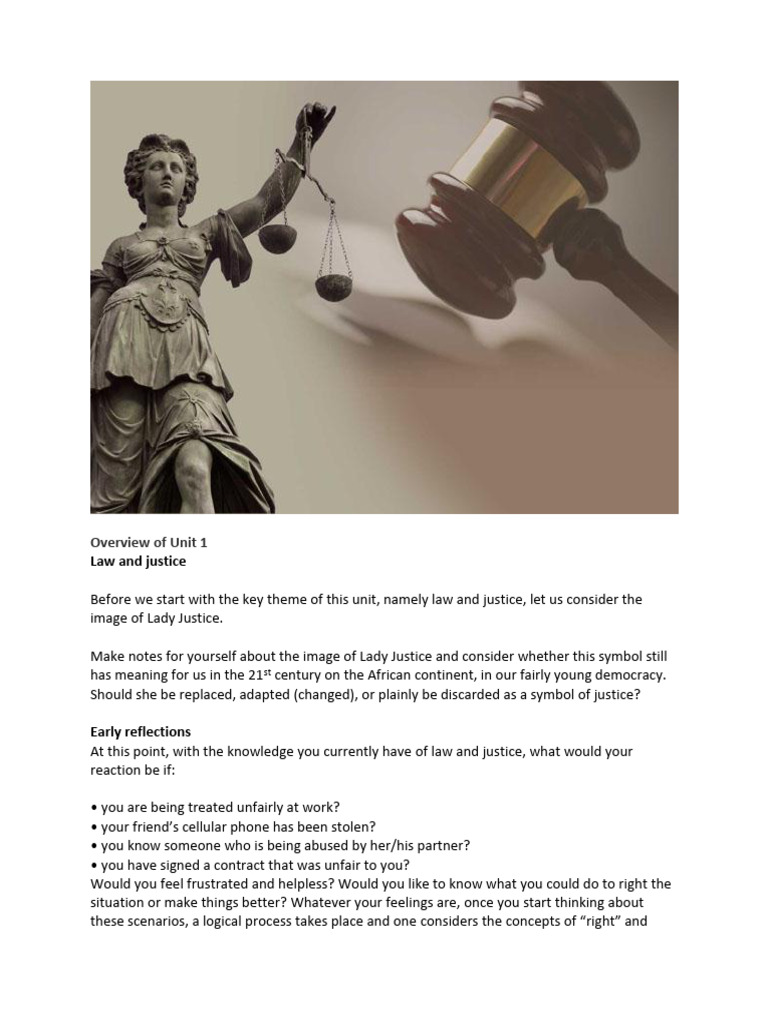 Overview of Unit 1
Law and justice

Before we start with the key theme of this unit, namely law and justice, let us consider the image of Lady Justice.

Make notes for yourself about the image of Lady Justice and consider whether this symbol still has meaning for us in the 21$^{st}$ century on the African continent, in our fairly young democracy. Should she be replaced, adapted (changed), or plainly be discarded as a symbol of justice?

Early reflections
At this point, with the knowledge you currently have of law and justice, what would your reaction be if:

• you are being treated unfairly at work?
• your friend's cellular phone has been stolen?
• you know someone who is being abused by her/his partner?
• you have signed a contract that was unfair to you?
Would you feel frustrated and helpless? Would you like to know what you could do to right the situation or make things better? Whatever your feelings are, once you start thinking about these scenarios, a logical process takes place and one considers the concepts of "right" and